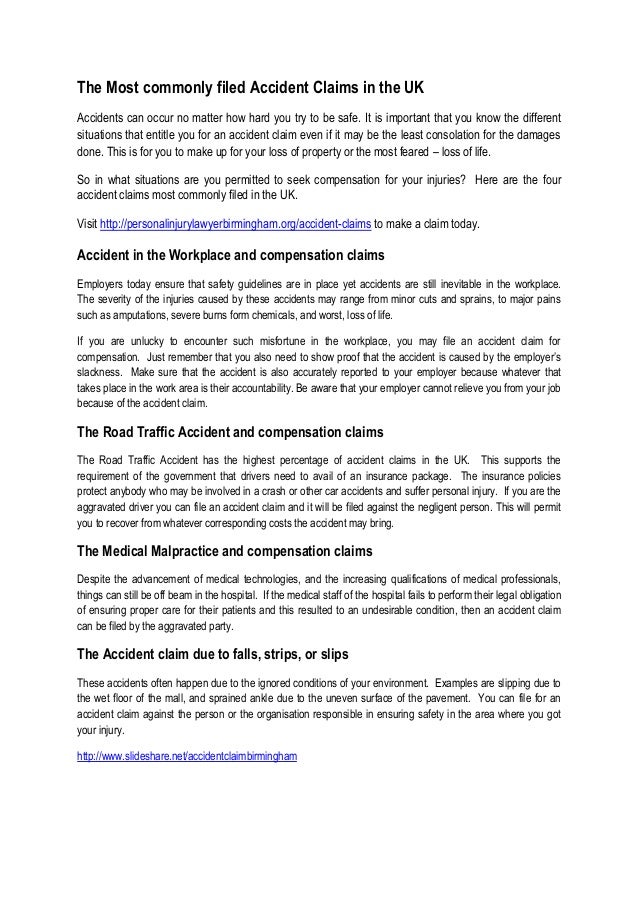 The Most commonly filed Accident Claims in the UK

Accidents can occur no matter how hard you try to be safe. It is important that you know the different situations that entitle you for an accident claim even if it may be the least consolation for the damages done. This is for you to make up for your loss of property or the most feared – loss of life.

So in what situations are you permitted to seek compensation for your injuries? Here are the four accident claims most commonly filed in the UK.

Visit http://personalinjurylawyerbirmingham.org/accident-claims to make a claim today.

Accident in the Workplace and compensation claims

Employers today ensure that safety guidelines are in place yet accidents are still inevitable in the workplace. The severity of the injuries caused by these accidents may range from minor cuts and sprains, to major pains such as amputations, severe burns form chemicals, and worst, loss of life.

If you are unlucky to encounter such misfortune in the workplace, you may file an accident claim for compensation. Just remember that you also need to show proof that the accident is caused by the employer's slackness. Make sure that the accident is also accurately reported to your employer because whatever that takes place in the work area is their accountability. Be aware that your employer cannot relieve you from your job because of the accident claim.

The Road Traffic Accident and compensation claims

The Road Traffic Accident has the highest percentage of accident claims in the UK. This supports the requirement of the government that drivers need to avail of an insurance package. The insurance policies protect anybody who may be involved in a crash or other car accidents and suffer personal injury. If you are the aggravated driver you can file an accident claim and it will be filed against the negligent person. This will permit you to recover from whatever corresponding costs the accident may bring.

The Medical Malpractice and compensation claims

Despite the advancement of medical technologies, and the increasing qualifications of medical professionals, things can still be off beam in the hospital. If the medical staff of the hospital fails to perform their legal obligation of ensuring proper care for their patients and this resulted to an undesirable condition, then an accident claim can be filed by the aggravated party.

The Accident claim due to falls, strips, or slips

These accidents often happen due to the ignored conditions of your environment. Examples are slipping due to the wet floor of the mall, and sprained ankle due to the uneven surface of the pavement. You can file for an accident claim against the person or the organisation responsible in ensuring safety in the area where you got your injury.

http://www.slideshare.net/accidentclaimbirmingham